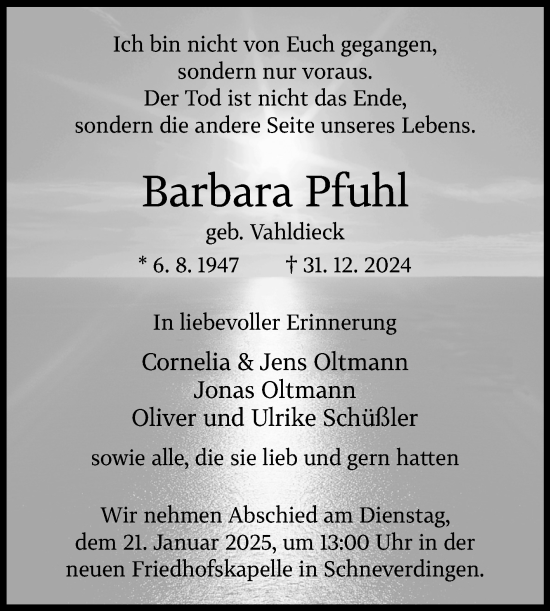 Ich bin nicht von Euch gegangen,
sondern nur voraus.
Der Tod ist nicht das Ende,
sondern die andere Seite unseres Lebens.

Barbara Pfuhl
geb. Vahldieck
* 6. 8. 1947 † 31. 12. 2024

In liebevoller Erinnerung

Cornelia & Jens Oltmann
Jonas Oltmann
Oliver und Ulrike Schüßler

sowie alle, die sie lieb und gern hatten

Wir nehmen Abschied am Dienstag, dem 21. Januar 2025, um 13:00 Uhr in der neuen Friedhofskapelle in Schneverdingen.